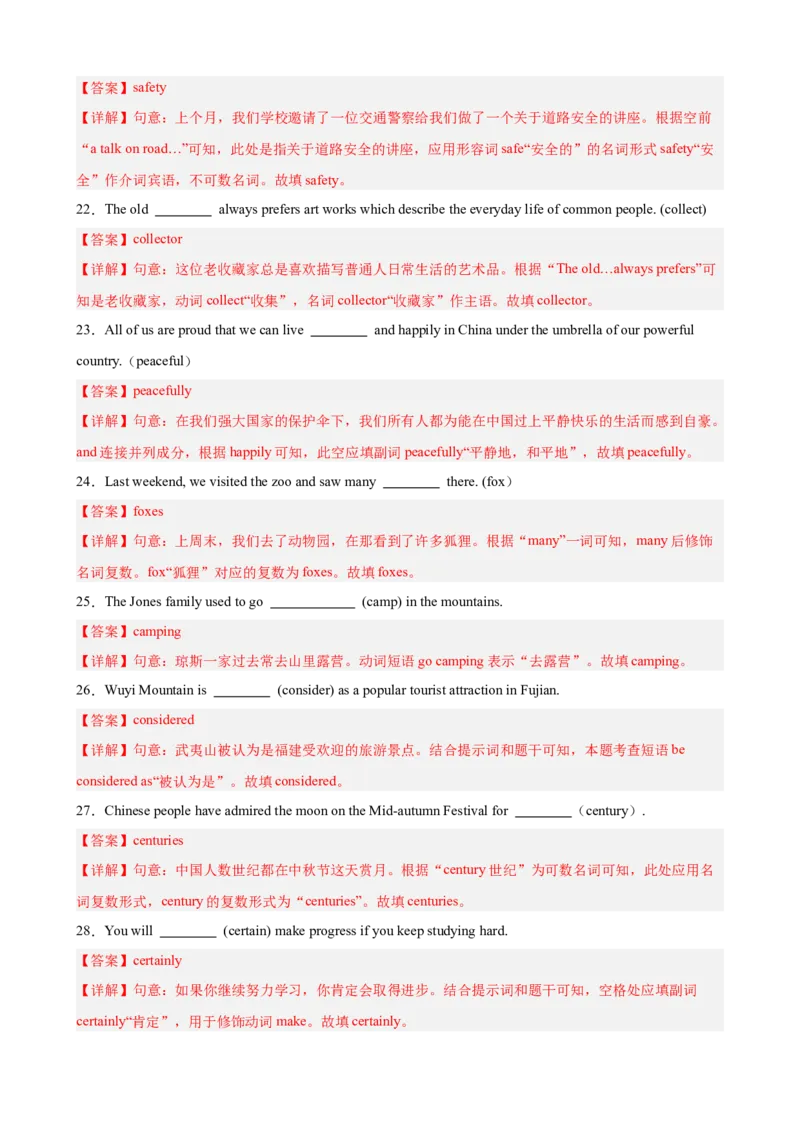 【答案】safety

【详解】句意：上个月，我们学校邀请了一位交通警察给我们做了一个关于道路安全的讲座。根据空前“a talk on road…”可知，此处是指关于道路安全的讲座，应用形容词 safe“安全的”的名词形式 safety“安全”作介词宾语，不可数名词。故填 safety。

22．The old ________ always prefers art works which describe the everyday life of common people. (collect)

【答案】collector

【详解】句意：这位老收藏家总是喜欢描写普通人日常生活的艺术品。根据“The old…always prefers”可知是老收藏家，动词 collect“收集”，名词 collector“收藏家”作主语。故填 collector。

23．All of us are proud that we can live ________ and happily in China under the umbrella of our powerful country.（peaceful）

【答案】peacefully

【详解】句意：在我们强大国家的保护伞下，我们所有人都为能在中国过上平静快乐的生活而感到自豪。and 连接并列成分，根据 happily 可知，此空应填副词 peacefully“平静地，和平地”，故填 peacefully。

24．Last weekend, we visited the zoo and saw many ________ there. (fox）

【答案】foxes

【详解】句意：上周末，我们去了动物园，在那看到了许多狐狸。根据“many”一词可知，many 后修饰名词复数。fox“狐狸”对应的复数为 foxes。故填 foxes。

25．The Jones family used to go ____________ (camp) in the mountains.

【答案】camping

【详解】句意：琼斯一家过去常去山里露营。动词短语 go camping 表示“去露营”。故填 camping。

26．Wuyi Mountain is ________ (consider) as a popular tourist attraction in Fujian.

【答案】considered

【详解】句意：武夷山被认为是福建受欢迎的旅游景点。结合提示词和题干可知，本题考查短语 be considered as“被认为是”。故填 considered。

27．Chinese people have admired the moon on the Mid-autumn Festival for ________（century）.

【答案】centuries

【详解】句意：中国人数世纪都在中秋节这天赏月。根据“century 世纪”为可数名词可知，此处应用名词复数形式，century 的复数形式为“centuries”。故填 centuries。

28．You will ________ (certain) make progress if you keep studying hard.

【答案】certainly

【详解】句意：如果你继续努力学习，你肯定会取得进步。结合提示词和题干可知，空格处应填副词 certainly“肯定”，用于修饰动词 make。故填 certainly。